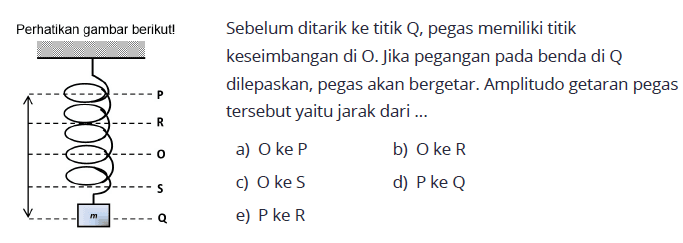 Perhatikan gambar berikut!

P
R
O
S
m
Q

Sebelum ditarik ke titik Q, pegas memiliki titik keseimbangan di O. Jika pegangan pada benda di Q dilepaskan, pegas akan bergetar. Amplitudo getaran pegas tersebut yaitu jarak dari ...

a) O ke P
b) O ke R
c) O ke S
d) P ke Q
e) P ke R